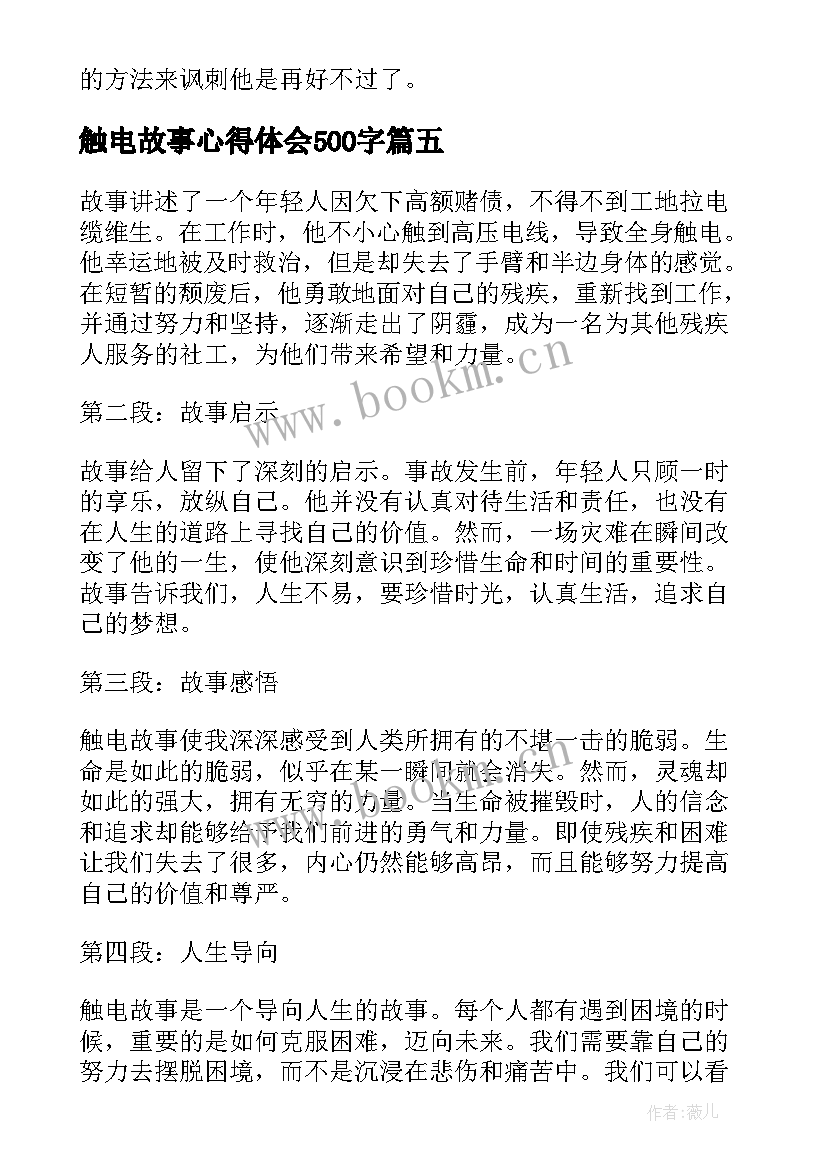 的方法来讽刺他是再好不过了。

触电故事心得体会500字篇五

故事讲述了一个年轻人因欠下高额赌债，不得不到工地拉电缆维生。在工作时，他不小心触到高压电线，导致全身触电。他幸运地被及时救治，但是却失去了手臂和半边身体的感觉。在短暂的颓废后，他勇敢地面对自己的残疾，重新找到工作，并通过努力和坚持，逐渐走出了阴霾，成为一名为其他残疾人服务的社工，为他们带来希望和力量。

www.bookm.cn

第二段：故事启示

故事给人留下了深刻的启示。事故发生前，年轻人只顾一时的享乐，放纵自己。他并没有认真对待生活和责任，也没有在人生的道路上寻找自己的价值。然而，一场灾难在瞬间改变了他的一生，使他深刻意识到珍惜生命和时间的重要性。故事告诉我们，人生不易，要珍惜时光，认真生活，追求自己的梦想。

第三段：故事感悟

触电故事使我深深感受到人类所拥有的不堪一击的脆弱。生命是如此的脆弱，似乎在某一瞬间就会消失。然而，灵魂却如此的强大，拥有无穷的力量。当生命被摧毁时，人的信念和追求却能够给予我们前进的勇气和力量。即使残疾和困难让我们失去了很多，内心仍然能够高昂，而且能够努力提高自己的价值和尊严。

第四段：人生导向

触电故事是一个导向人生的故事。每个人都有遇到困境的时候，重要的是如何克服困难，迈向未来。我们需要靠自己的努力去摆脱困境，而不是沉浸在悲伤和痛苦中。我们可以看

作者：薇儿